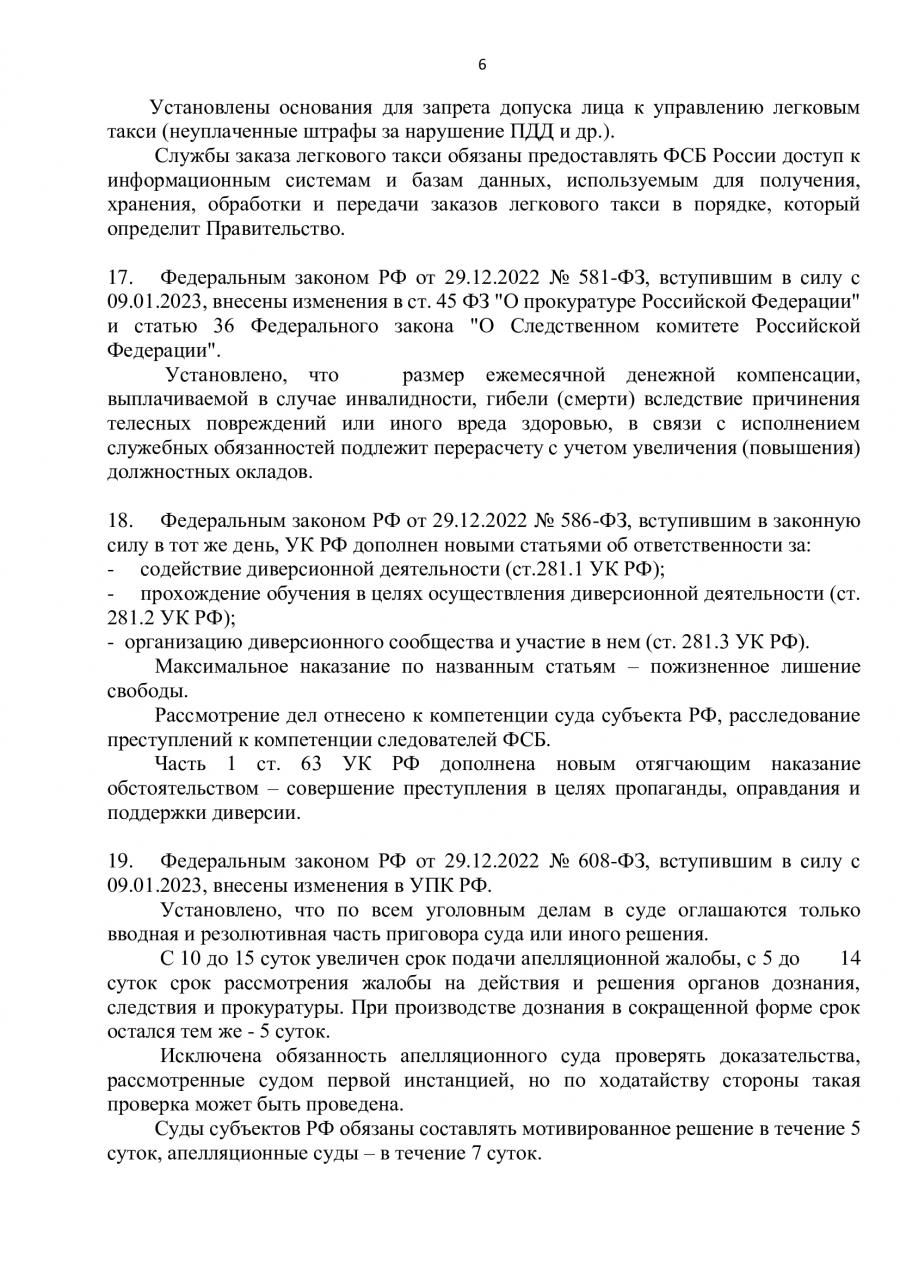 6

Установлены основания для запрета допуска лица к управлению легковым такси (неуплаченные штрафы за нарушение ПДД и др.).

Службы заказа легкового такси обязаны предоставлять ФСБ России доступ к информационным системам и базам данных, используемым для получения, хранения, обработки и передачи заказов легкового такси в порядке, который определит Правительство.

17. Федеральным законом РФ от 29.12.2022 № 581-ФЗ, вступившим в силу с 09.01.2023, внесены изменения в ст. 45 ФЗ "О прокуратуре Российской Федерации" и статью 36 Федерального закона "О Следственном комитете Российской Федерации".

Установлено, что размер ежемесячной денежной компенсации, выплачиваемой в случае инвалидности, гибели (смерти) вследствие причинения телесных повреждений или иного вреда здоровью, в связи с исполнением служебных обязанностей подлежит перерасчету с учетом увеличения (повышения) должностных окладов.

18. Федеральным законом РФ от 29.12.2022 № 586-ФЗ, вступившим в законную силу в тот же день, УК РФ дополнен новыми статьями об ответственности за:
- содействие диверсионной деятельности (ст.281.1 УК РФ);
- прохождение обучения в целях осуществления диверсионной деятельности (ст. 281.2 УК РФ);
- организацию диверсионного сообщества и участие в нем (ст. 281.3 УК РФ).

Максимальное наказание по названным статьям – пожизненное лишение свободы.

Рассмотрение дел отнесено к компетенции суда субъекта РФ, расследование преступлений к компетенции следователей ФСБ.

Часть 1 ст. 63 УК РФ дополнена новым отягчающим наказание обстоятельством – совершение преступления в целях пропаганды, оправдания и поддержки диверсии.

19. Федеральным законом РФ от 29.12.2022 № 608-ФЗ, вступившим в силу с 09.01.2023, внесены изменения в УПК РФ.

Установлено, что по всем уголовным делам в суде оглашаются только вводная и резолютивная часть приговора суда или иного решения.

С 10 до 15 суток увеличен срок подачи апелляционной жалобы, с 5 до 14 суток срок рассмотрения жалобы на действия и решения органов дознания, следствия и прокуратуры. При производстве дознания в сокращенной форме срок остался тем же - 5 суток.

Исключена обязанность апелляционного суда проверять доказательства, рассмотренные судом первой инстанцией, но по ходатайству стороны такая проверка может быть проведена.

Суды субъектов РФ обязаны составлять мотивированное решение в течение 5 суток, апелляционные суды – в течение 7 суток.